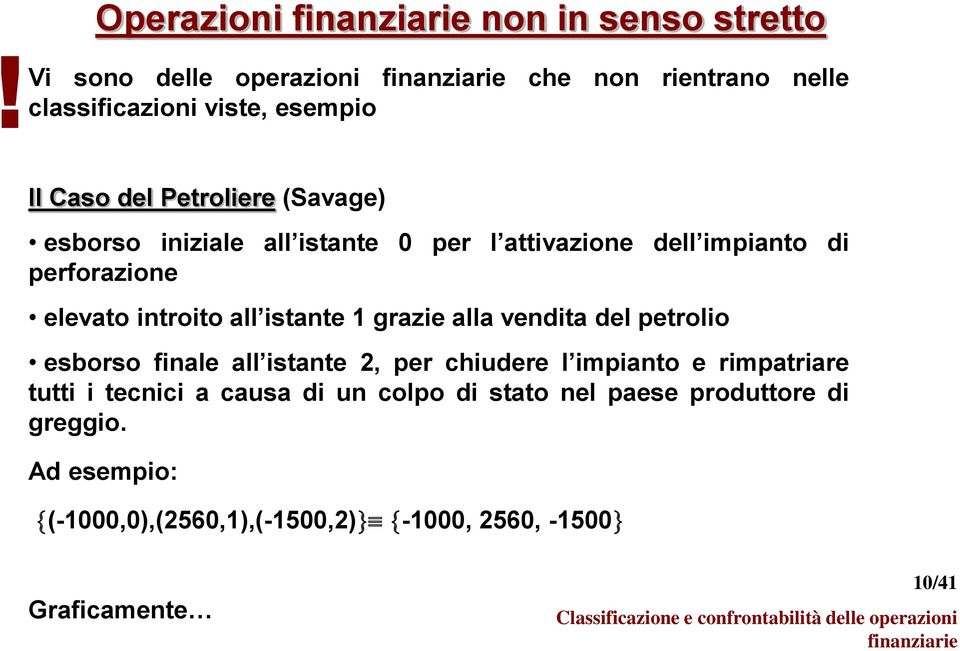 Operazioni finanziarie non in senso stretto

!

Vi sono delle operazioni finanziarie che non rientrano nelle classificazioni viste, esempio

Il Caso del Petroliere (Savage)

• esborso iniziale all'istante 0 per l'attivazione dell'impianto di perforazione

• elevato introito all'istante 1 grazie alla vendita del petrolio

• esborso finale all'istante 2, per chiudere l'impianto e rimpatriare tutti i tecnici a causa di un colpo di stato nel paese produttore di greggio.

Ad esempio:

$\{(-1000,0),(2560,1),(-1500,2)\} \equiv \{-1000, 2560, -1500\}$

Graficamente…

10/41

Classificazione e confrontabilità delle operazioni finanziarie